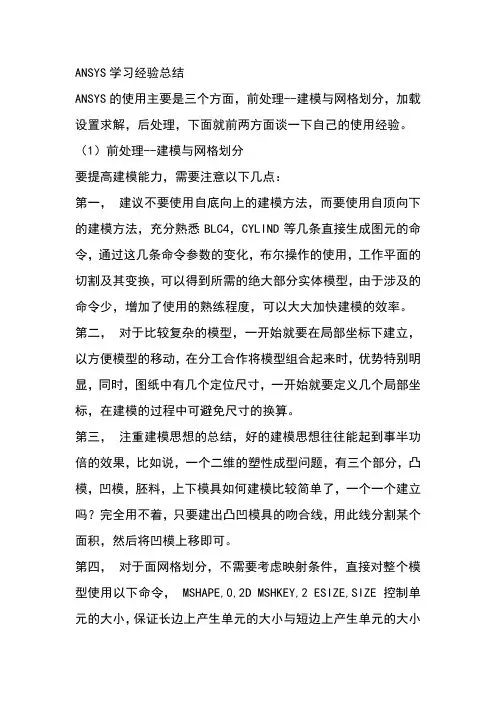 ANSYS 学习经验总结

ANSYS 的使用主要是三个方面，前处理--建模与网格划分，加载设置求解，后处理，下面就前两方面谈一下自己的使用经验。

（1）前处理--建模与网格划分

要提高建模能力，需要注意以下几点：

第一， 建议不要使用自底向上的建模方法，而要使用自顶向下的建模方法，充分熟悉 BLC4，CYLIND 等几条直接生成图元的命令，通过这几条命令参数的变化，布尔操作的使用，工作平面的切割及其变换，可以得到所需的绝大部分实体模型，由于涉及的命令少，增加了使用的熟练程度，可以大大加快建模的效率。

第二， 对于比较复杂的模型，一开始就要在局部坐标下建立，以方便模型的移动，在分工合作将模型组合起来时，优势特别明显，同时，图纸中有几个定位尺寸，一开始就要定义几个局部坐标，在建模的过程中可避免尺寸的换算。

第三， 注重建模思想的总结，好的建模思想往往能起到事半功倍的效果，比如说，一个二维的塑性成型问题，有三个部分，凸模，凹模，胚料，上下模具如何建模比较简单了，一个一个建立吗？完全用不着，只要建出凸凹模具的吻合线，用此线分割某个面积，然后将凹模上移即可。

第四， 对于面网格划分，不需要考虑映射条件，直接对整个模型使用以下命令， MSHAPE,0,2D MSHKEY,2 ESIZE,SIZE 控制单元的大小，保证长边上产生单元的大小与短边上产生单元的大小